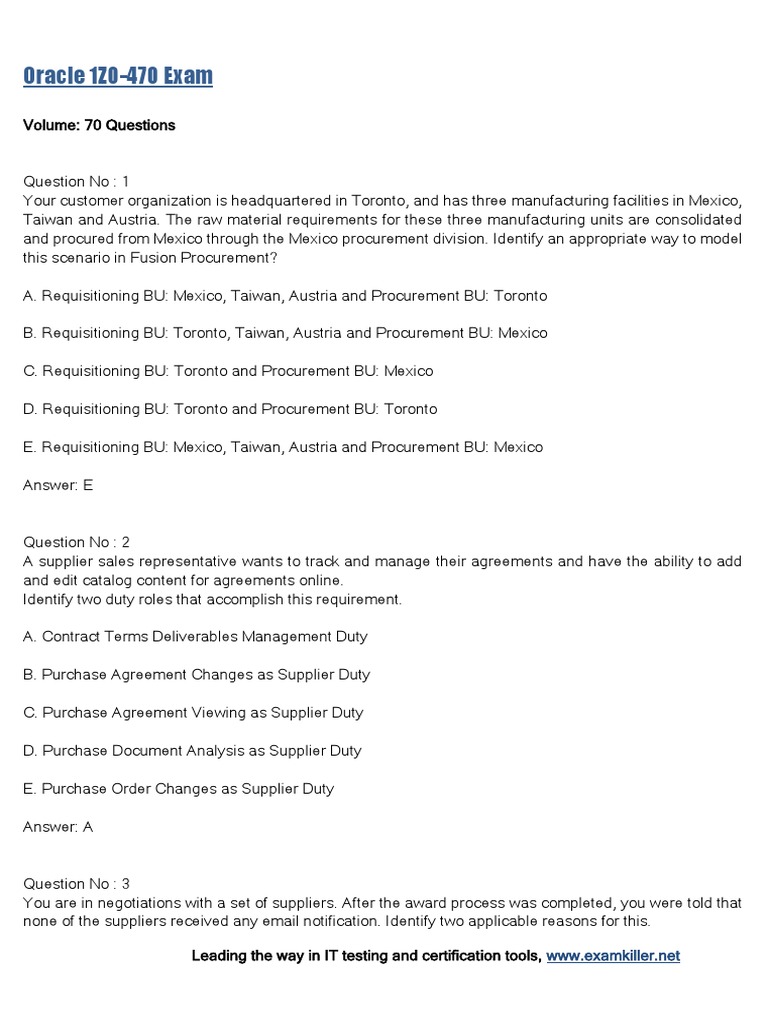 Oracle 1Z0-470 Exam

Volume: 70 Questions

Question No : 1
Your customer organization is headquartered in Toronto, and has three manufacturing facilities in Mexico, Taiwan and Austria. The raw material requirements for these three manufacturing units are consolidated and procured from Mexico through the Mexico procurement division. Identify an appropriate way to model this scenario in Fusion Procurement?

A. Requisitioning BU: Mexico, Taiwan, Austria and Procurement BU: Toronto

B. Requisitioning BU: Toronto, Taiwan, Austria and Procurement BU: Mexico

C. Requisitioning BU: Toronto and Procurement BU: Mexico

D. Requisitioning BU: Toronto and Procurement BU: Toronto

E. Requisitioning BU: Mexico, Taiwan, Austria and Procurement BU: Mexico

Answer: E

Question No : 2
A supplier sales representative wants to track and manage their agreements and have the ability to add and edit catalog content for agreements online.
Identify two duty roles that accomplish this requirement.

A. Contract Terms Deliverables Management Duty

B. Purchase Agreement Changes as Supplier Duty

C. Purchase Agreement Viewing as Supplier Duty

D. Purchase Document Analysis as Supplier Duty

E. Purchase Order Changes as Supplier Duty

Answer: A

Question No : 3
You are in negotiations with a set of suppliers. After the award process was completed, you were told that none of the suppliers received any email notification. Identify two applicable reasons for this.

Leading the way in IT testing and certification tools, www.examkiller.net